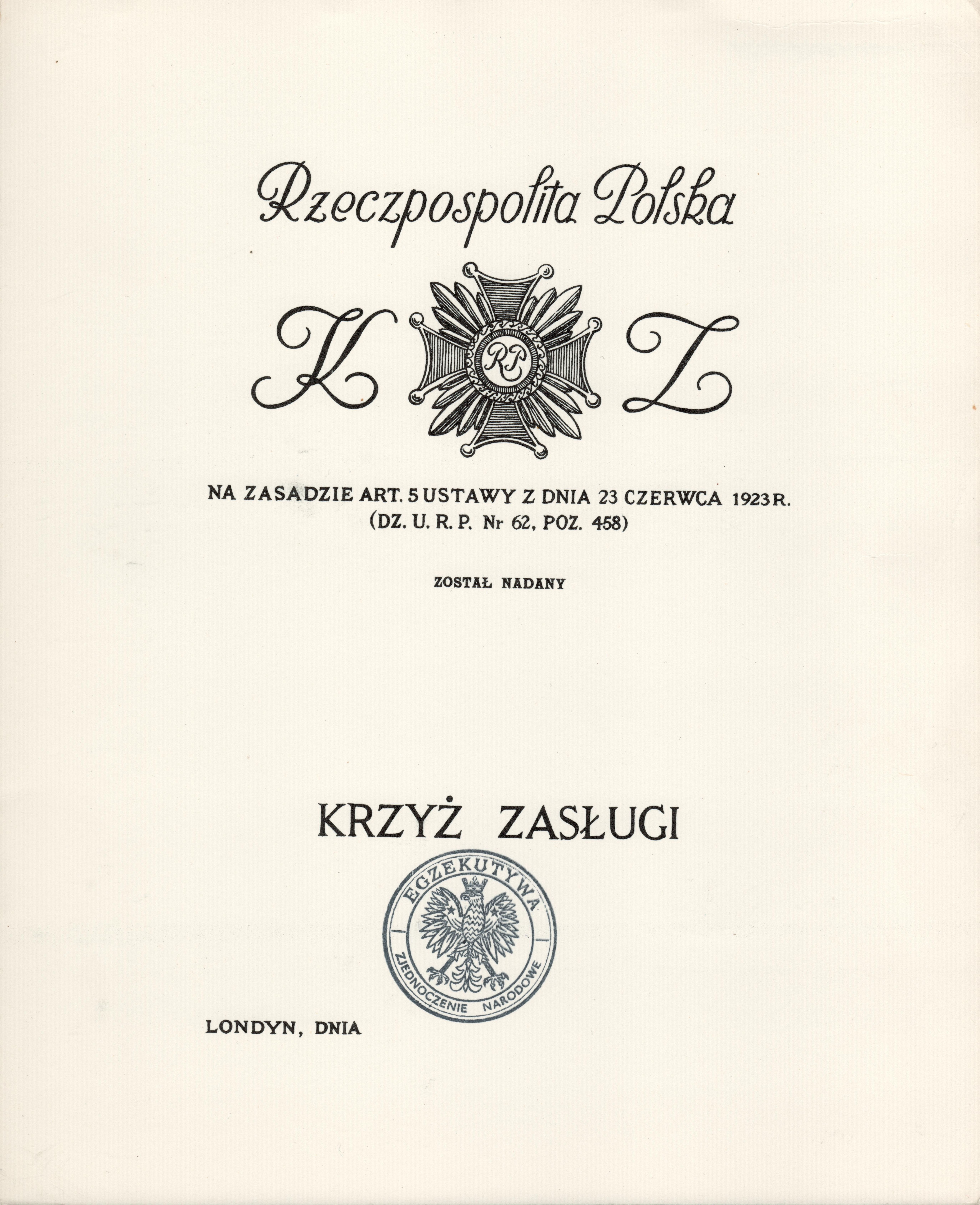 Rzeczpospolita Polska

K RP Z

NA ZASADZIE ART. 5 USTAWY Z DNIA 23 CZERWCA 1923 R.
(DZ. U. R. P. Nr 62, POZ. 458)

ZOSTAŁ NADANY

KRZYŻ ZASŁUGI

EGZEKUTYWA
ZJEDNOCZENIE NARODOWE

LONDYN, DNIA